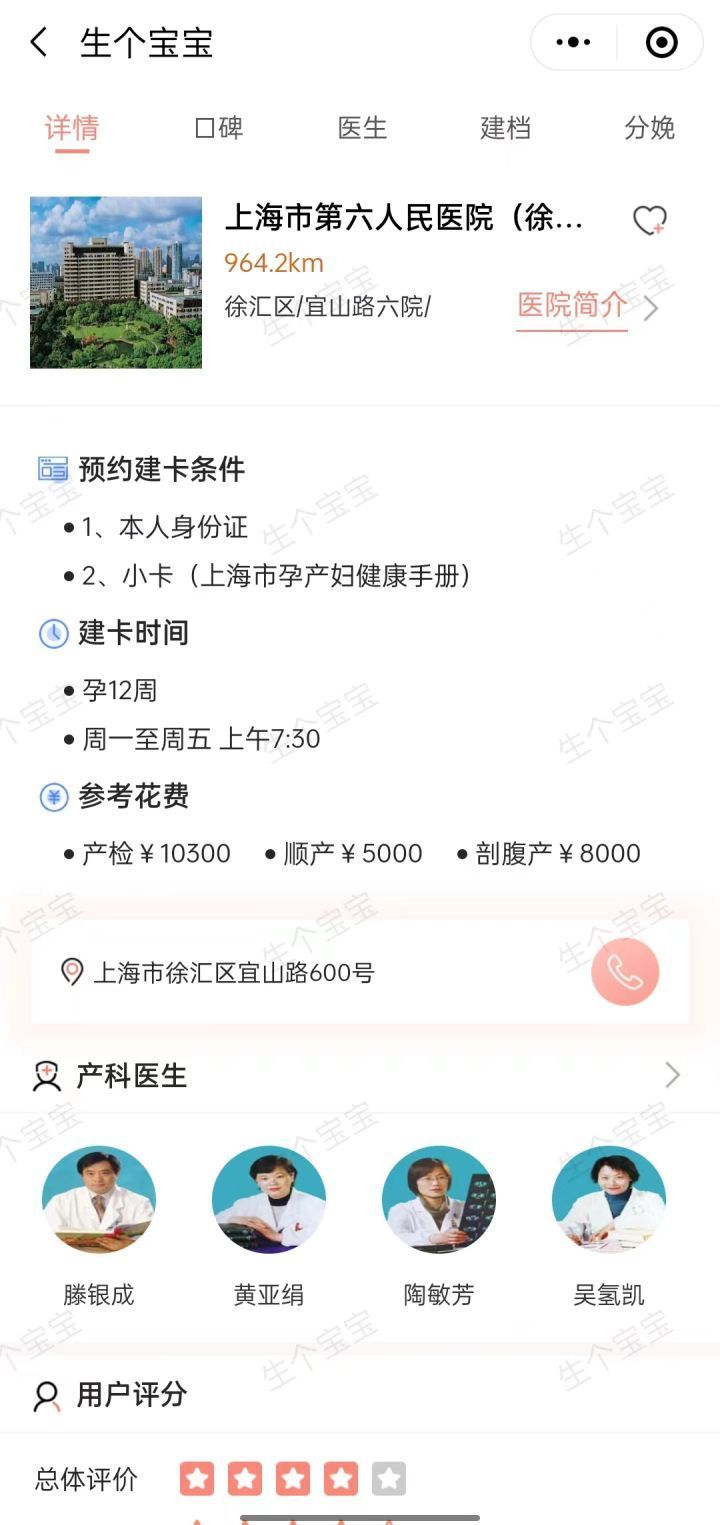 生个宝宝

详情 口碑 医生 建档 分娩

上海市第六人民医院（徐...
964.2km
徐汇区/宜山路六院/
医院简介

预约建卡条件
• 1、本人身份证
• 2、小卡（上海市孕产妇健康手册）

建卡时间
• 孕12周
• 周一至周五 上午7:30

参考花费
• 产检￥10300 • 顺产￥5000 • 剖腹产￥8000

上海市徐汇区宜山路600号

产科医生

滕银成 黄亚绢 陶敏芳 吴氢凯

用户评分

总体评价

生个宝宝 生个宝宝 生个宝宝 生个宝宝 生个宝宝 生个宝宝 生个宝宝 生个宝宝 生个宝宝 生个宝宝 生个宝宝 生个宝宝